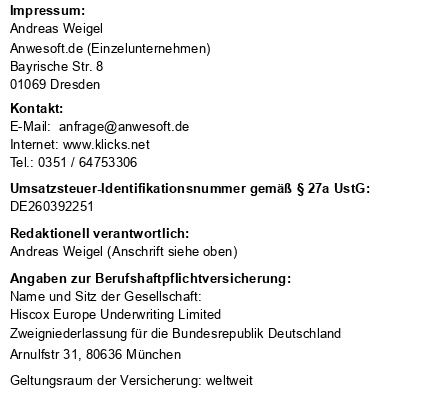 **Impressum:**
Andreas Weigel
Anwesoft.de (Einzelunternehmen)
Bayrische Str. 8
01069 Dresden

**Kontakt:**
E-Mail: anfrage@anwesoft.de
Internet: www.klicks.net
Tel.: 0351 / 64753306

**Umsatzsteuer-Identifikationsnummer gemäß § 27a UstG:**
DE260392251

**Redaktionell verantwortlich:**
Andreas Weigel (Anschrift siehe oben)

**Angaben zur Berufshaftpflichtversicherung:**
Name und Sitz der Gesellschaft:
Hiscox Europe Underwriting Limited
Zweigniederlassung für die Bundesrepublik Deutschland
Arnulfstr 31, 80636 München

Geltungsraum der Versicherung: weltweit